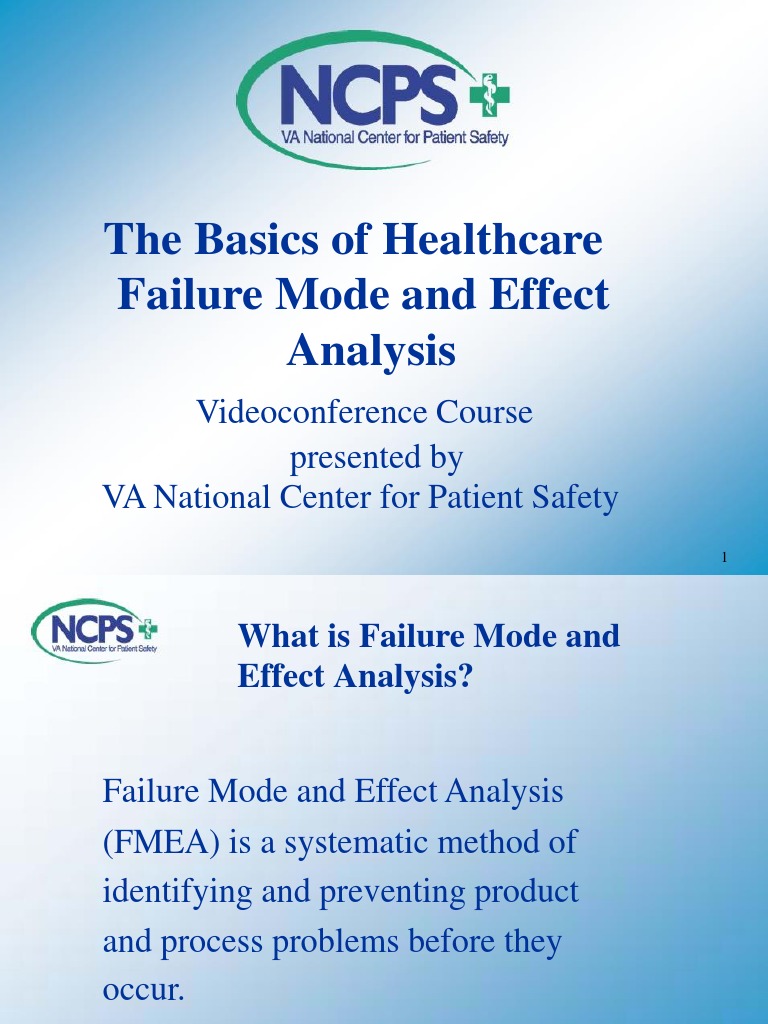 NCPS
VA National Center for Patient Safety

The Basics of Healthcare Failure Mode and Effect Analysis

Videoconference Course presented by VA National Center for Patient Safety

1

NCPS
VA National Center for Patient Safety

What is Failure Mode and Effect Analysis?

Failure Mode and Effect Analysis (FMEA) is a systematic method of identifying and preventing product and process problems before they occur.